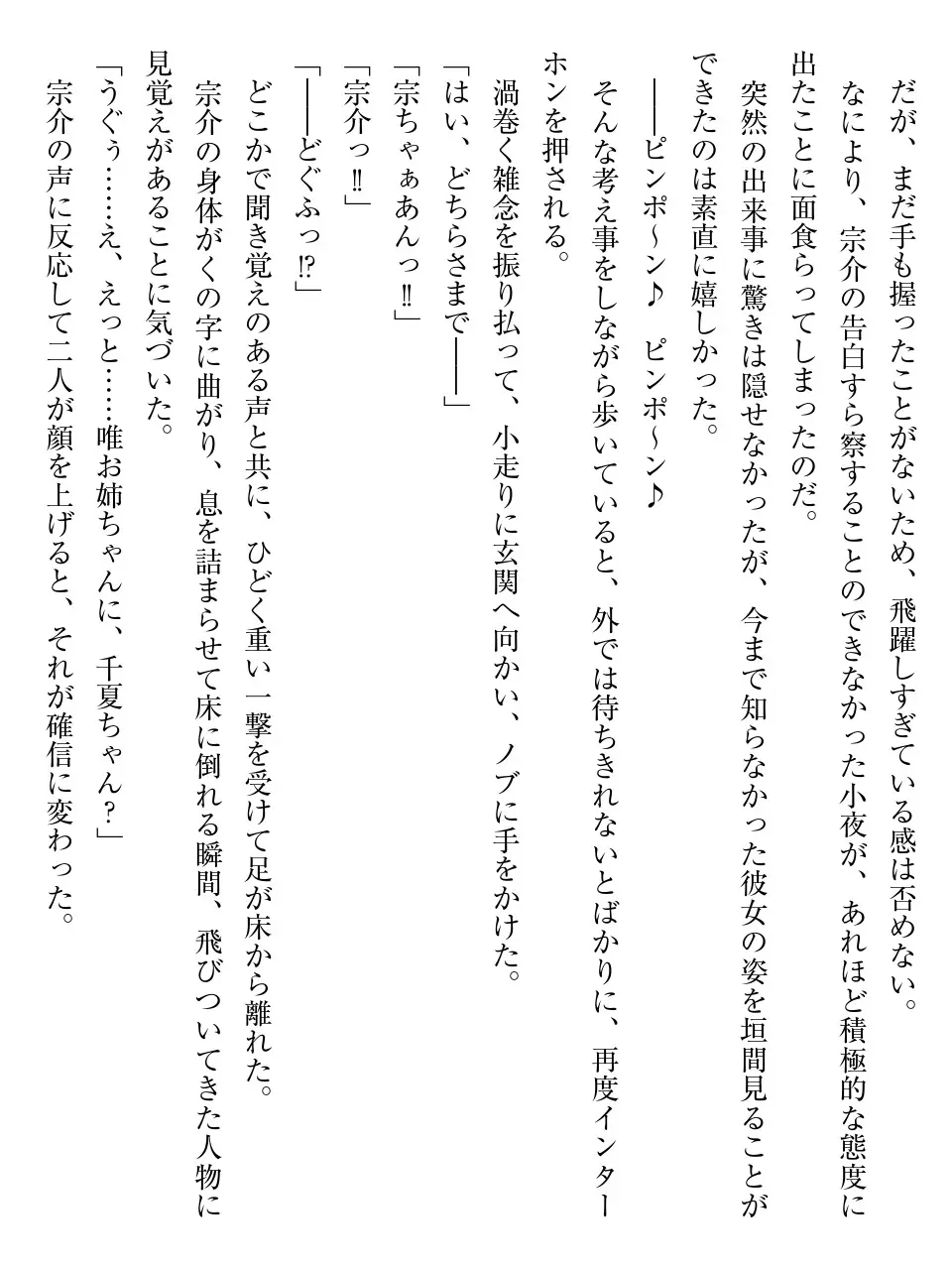 だが、まだ手も握ったことがないため、飛躍しすぎている感は否めない。
なにより、宗介の告白すら察することのできなかった小夜が、あれほど積極的な態度に出たことに面食らってしまったのだ。
突然の出来事に驚きは隠せなかったが、今まで知らなかった彼女の姿を垣間見ることができたのは素直に嬉しかった。
――ピンポ～ン♪　ピンポ～ン♪
そんな考え事をしながら歩いていると、外では待ちきれないとばかりに、再度インターホンを押される。
渦巻く雑念を振り払って、小走りに玄関へ向かい、ノブに手をかけた。
「はい、どちらさまで――」
「宗ちゃぁあんっ‼」
「宗介っ‼」
「――どぐふっ⁉」
どこかで聞き覚えのある声と共に、ひどく重い一撃を受けて足が床から離れた。
宗介の身体がくの字に曲がり、息を詰まらせて床に倒れる瞬間、飛びついてきた人物に見覚えがあることに気づいた。
「うぐぅ……え、えっと……唯お姉ちゃんに、千夏ちゃん？」
宗介の声に反応して二人が顔を上げると、それが確信に変わった。